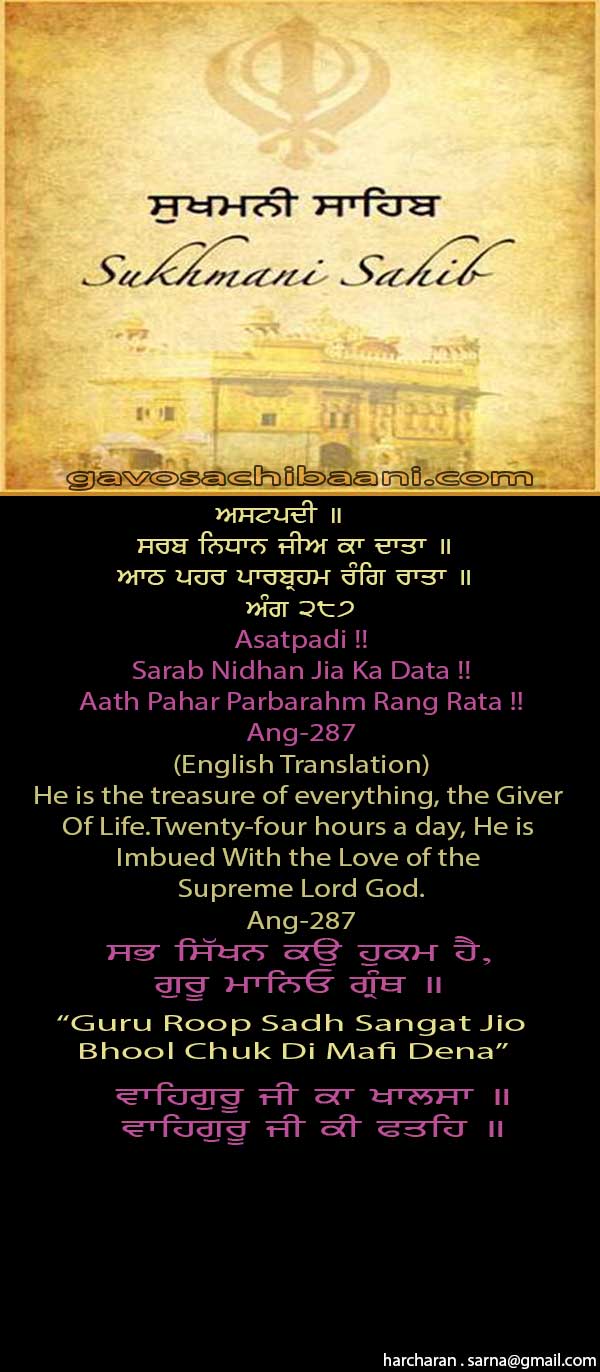 ਸੁਖਮਨੀ ਸਾਹਿਬ
Sukhmani Sahib

gavosachibaani.com

ਅਸਟਪਦੀ ॥
ਸਰਬ ਨਿਧਾਨ ਜੀਅ ਕਾ ਦਾਤਾ ॥
ਆਠ ਪਹਰ ਪਾਰਬ੍ਰਹਮ ਰੰਗਿ ਰਾਤਾ ॥
ਅੰਗ ੨੮੭

Asatpadi !!
Sarab Nidhan Jia Ka Data !!
Aath Pahar Parbarahm Rang Rata !!
Ang-287

(English Translation)
He is the treasure of everything, the Giver Of Life.Twenty-four hours a day, He is Imbued With the Love of the Supreme Lord God.
Ang-287

ਸਭ ਸਿੱਖਨ ਕਉ ਹੁਕਮ ਹੈ,
ਗੁਰੂ ਮਾਨਿਓ ਗ੍ਰੰਥ ॥

"Guru Roop Sadh Sangat Jio
Bhool Chuk Di Mafi Dena"

ਵਾਹਿਗੁਰੂ ਜੀ ਕਾ ਖਾਲਸਾ ॥
ਵਾਹਿਗੁਰੂ ਜੀ ਕੀ ਫਤਹਿ ॥

harcharan . sarna@gmail.com